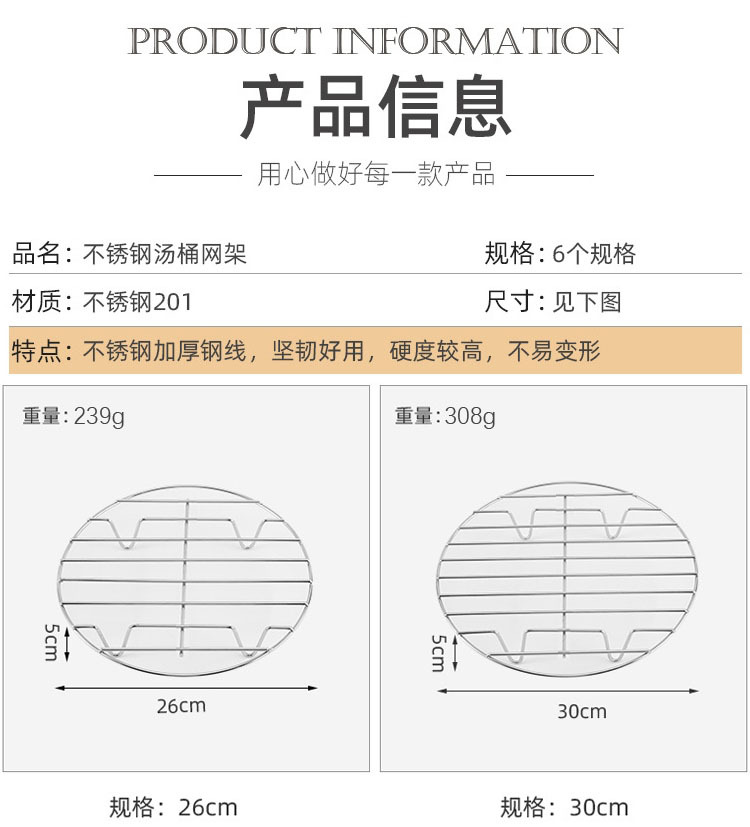 PRODUCT INFORMATION

产品信息

用心做好每一款产品

品名：不锈钢汤桶网架

规格：6个规格

材质：不锈钢201

尺寸：见下图

特点：不锈钢加厚钢线，坚韧好用，硬度较高，不易变形

重量：239g

5cm

26cm

规格：26cm

重量：308g

5cm

30cm

规格：30cm